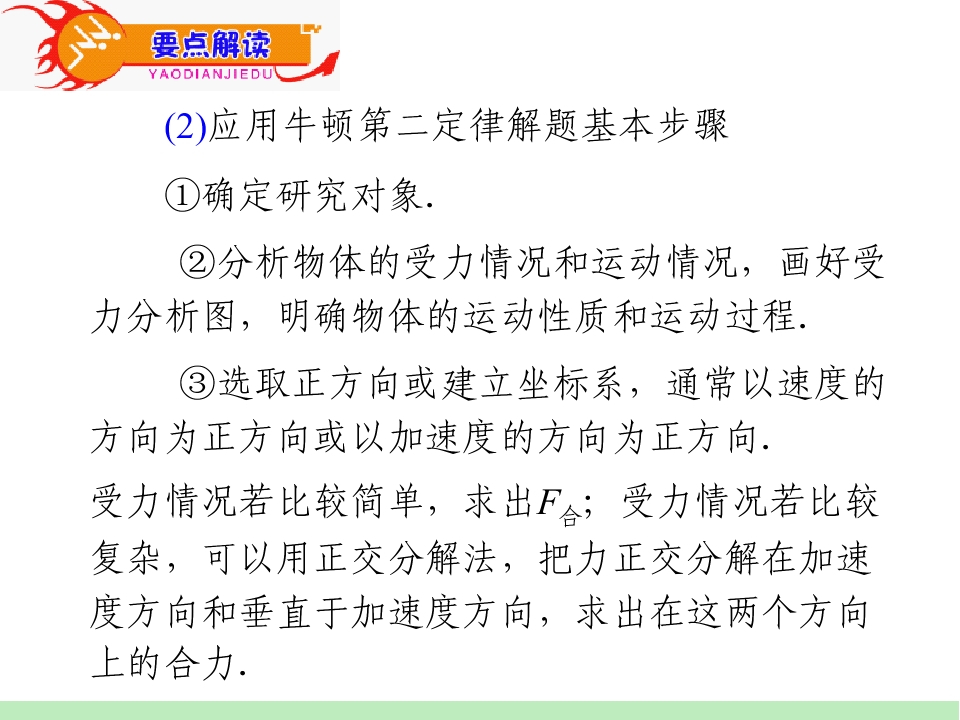 要点解读
YAODIANJIEDU

(2)应用牛顿第二定律解题基本步骤

①确定研究对象.

②分析物体的受力情况和运动情况，画好受力分析图，明确物体的运动性质和运动过程.

③选取正方向或建立坐标系，通常以速度的方向为正方向或以加速度的方向为正方向.

受力情况若比较简单，求出$F_{合}$；受力情况若比较复杂，可以用正交分解法，把力正交分解在加速度方向和垂直于加速度方向，求出在这两个方向上的合力.